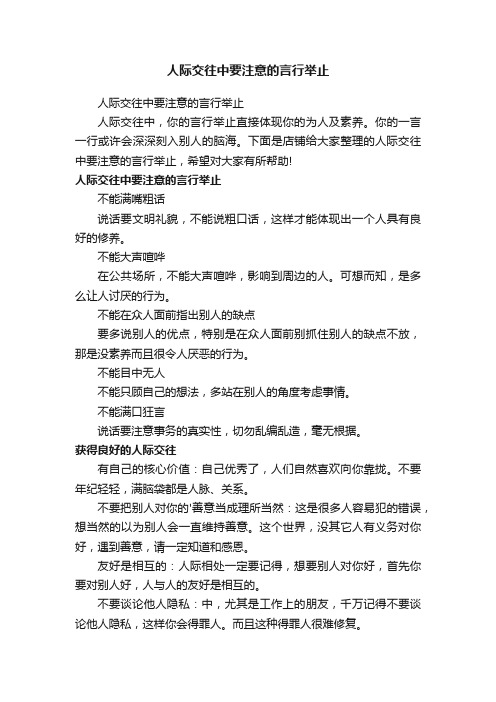 人际交往中要注意的言行举止

人际交往中要注意的言行举止

人际交往中，你的言行举止直接体现你的为人及素养。你的一言一行或许会深深刻入别人的脑海。下面是店铺给大家整理的人际交往中要注意的言行举止，希望对大家有所帮助!

人际交往中要注意的言行举止

不能满嘴粗话

说话要文明礼貌，不能说粗口话，这样才能体现出一个人具有良好的修养。

不能大声喧哗

在公共场所，不能大声喧哗，影响到周边的人。可想而知，是多么让人讨厌的行为。

不能在众人面前指出别人的缺点

要多说别人的优点，特别是在众人面前别抓住别人的缺点不放，那是没素养而且很令人厌恶的行为。

不能目中无人

不能只顾自己的想法，多站在别人的角度考虑事情。

不能满口狂言

说话要注意事务的真实性，切勿乱编乱造，毫无根据。

获得良好的人际交往

有自己的核心价值：自己优秀了，人们自然喜欢向你靠拢。不要年纪轻轻，满脑袋都是人脉、关系。

不要把别人对你的'善意当成理所当然：这是很多人容易犯的错误，想当然的以为别人会一直维持善意。这个世界，没其它人有义务对你好，遇到善意，请一定知道和感恩。

友好是相互的：人际相处一定要记得，想要别人对你好，首先你要对别人好，人与人的友好是相互的。

不要谈论他人隐私：中，尤其是工作上的朋友，千万记得不要谈论他人隐私，这样你会得罪人。而且这种得罪人很难修复。